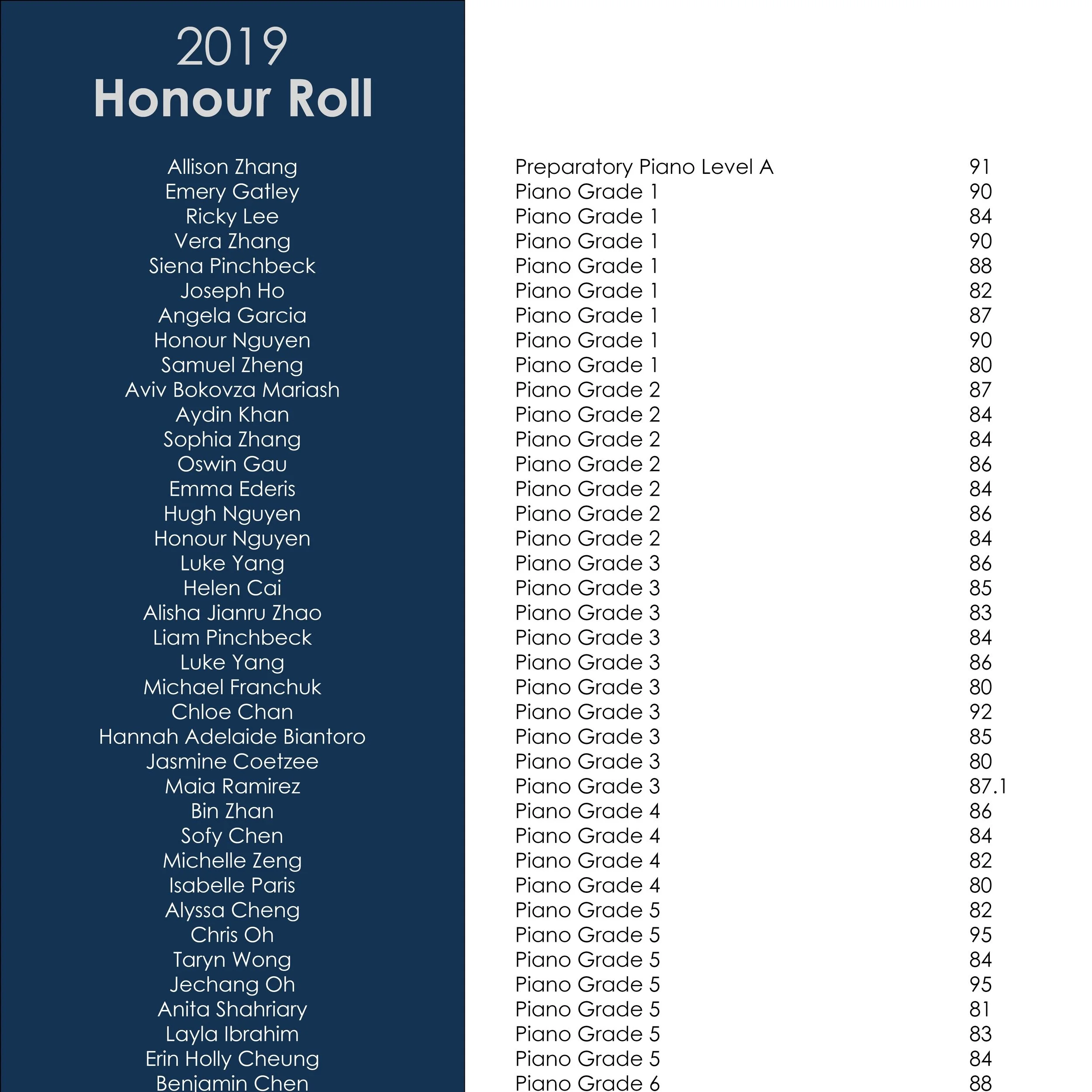 2019
Honour Roll

| | | |
|---|---|---|
| Allison Zhang | Preparatory Piano Level A | 91 |
| Emery Gatley | Piano Grade 1 | 90 |
| Ricky Lee | Piano Grade 1 | 84 |
| Vera Zhang | Piano Grade 1 | 90 |
| Siena Pinchbeck | Piano Grade 1 | 88 |
| Joseph Ho | Piano Grade 1 | 82 |
| Angela Garcia | Piano Grade 1 | 87 |
| Honour Nguyen | Piano Grade 1 | 90 |
| Samuel Zheng | Piano Grade 1 | 80 |
| Aviv Bokovza Mariash | Piano Grade 2 | 87 |
| Aydin Khan | Piano Grade 2 | 84 |
| Sophia Zhang | Piano Grade 2 | 84 |
| Oswin Gau | Piano Grade 2 | 86 |
| Emma Ederis | Piano Grade 2 | 84 |
| Hugh Nguyen | Piano Grade 2 | 86 |
| Honour Nguyen | Piano Grade 2 | 84 |
| Luke Yang | Piano Grade 3 | 86 |
| Helen Cai | Piano Grade 3 | 85 |
| Alisha Jianru Zhao | Piano Grade 3 | 83 |
| Liam Pinchbeck | Piano Grade 3 | 84 |
| Luke Yang | Piano Grade 3 | 86 |
| Michael Franchuk | Piano Grade 3 | 80 |
| Chloe Chan | Piano Grade 3 | 92 |
| Hannah Adelaide Biantoro | Piano Grade 3 | 85 |
| Jasmine Coetzee | Piano Grade 3 | 80 |
| Maia Ramirez | Piano Grade 3 | 87.1 |
| Bin Zhan | Piano Grade 4 | 86 |
| Sofy Chen | Piano Grade 4 | 84 |
| Michelle Zeng | Piano Grade 4 | 82 |
| Isabelle Paris | Piano Grade 4 | 80 |
| Alyssa Cheng | Piano Grade 5 | 82 |
| Chris Oh | Piano Grade 5 | 95 |
| Taryn Wong | Piano Grade 5 | 84 |
| Jechang Oh | Piano Grade 5 | 95 |
| Anita Shahriary | Piano Grade 5 | 81 |
| Layla Ibrahim | Piano Grade 5 | 83 |
| Erin Holly Cheung | Piano Grade 5 | 84 |
| Benjamin Chen | Piano Grade 6 | 88 |